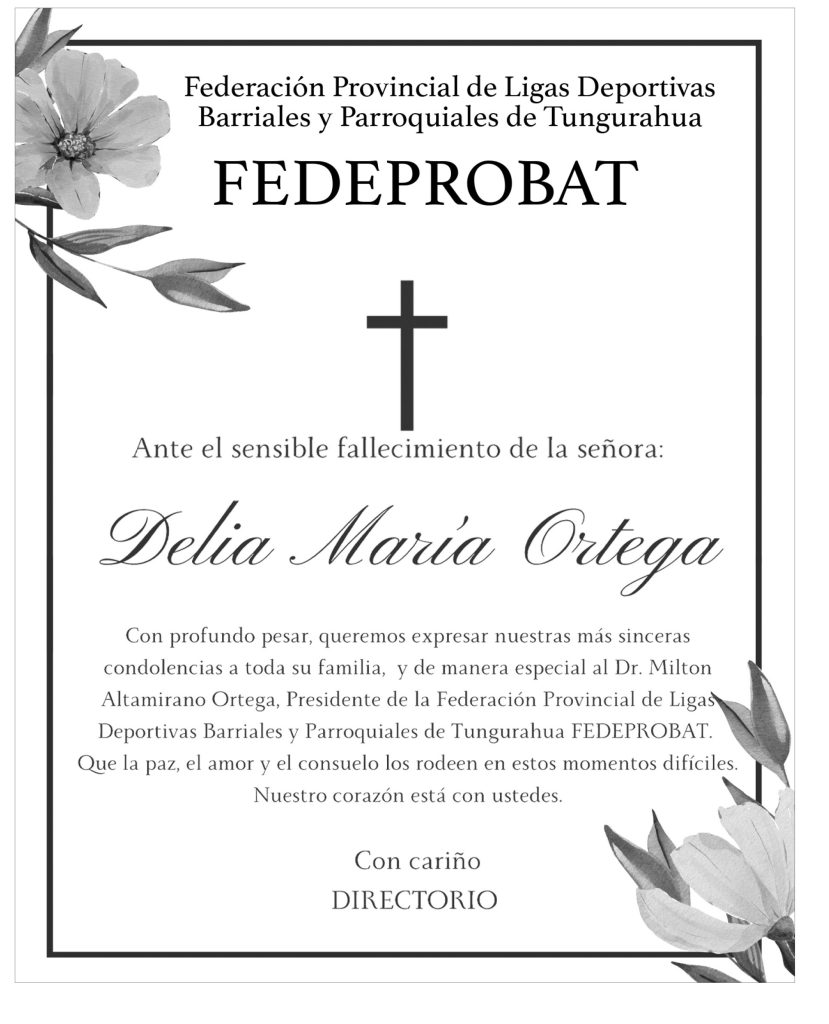 Federación Provincial de Ligas Deportivas Barriales y Parroquiales de Tungurahua

FEDEPROBAT

Ante el sensible fallecimiento de la señora:

Delia María Ortega

Con profundo pesar, queremos expresar nuestras más sinceras condolencias a toda su familia, y de manera especial al Dr. Milton Altamirano Ortega, Presidente de la Federación Provincial de Ligas Deportivas Barriales y Parroquiales de Tungurahua FEDEPROBAT. Que la paz, el amor y el consuelo los rodeen en estos momentos difíciles. Nuestro corazón está con ustedes.

Con cariño
DIRECTORIO